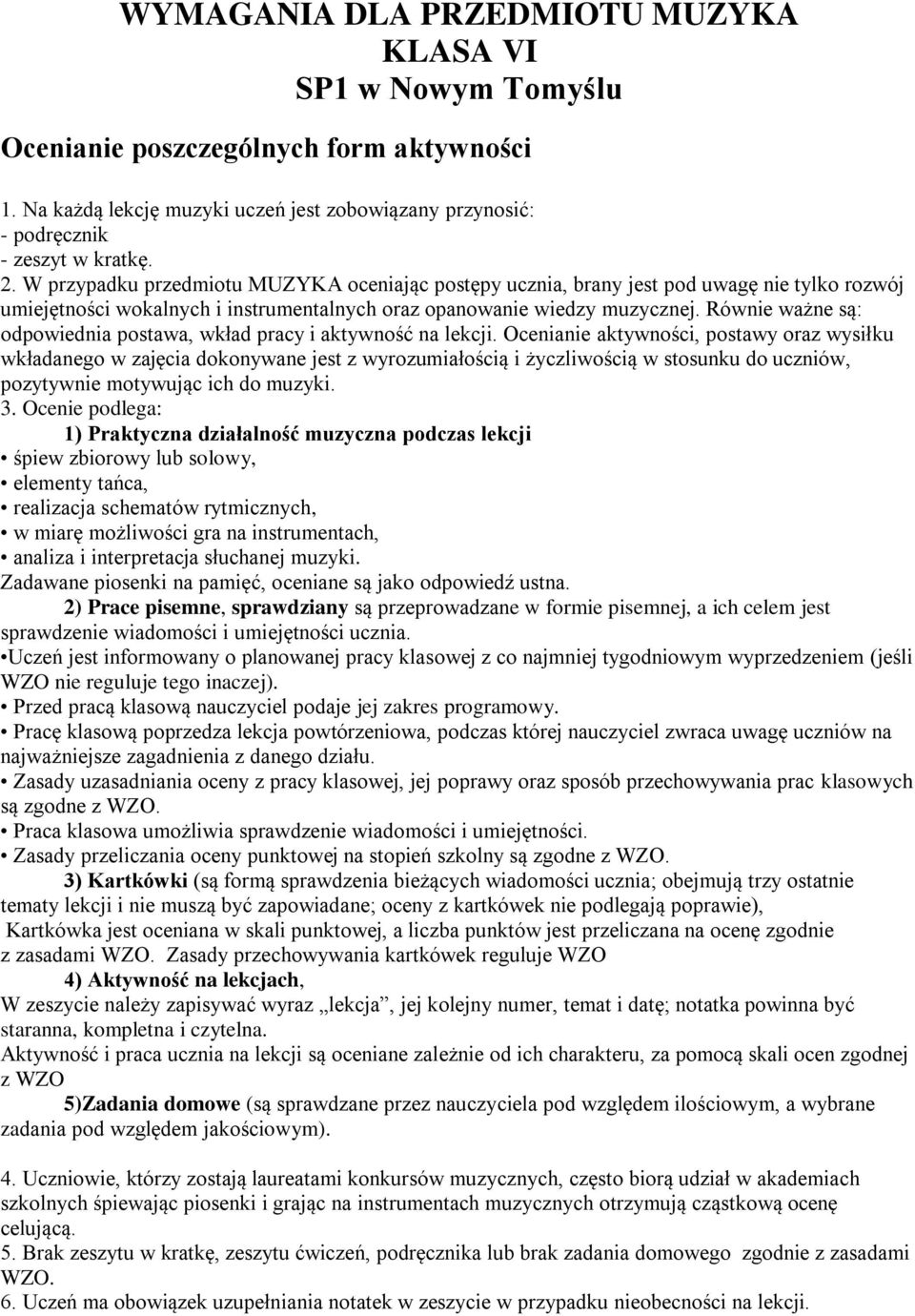 WYMAGANIA DLA PRZEDMIOTU MUZYKA
KLASA VI
SP1 w Nowym Tomyślu

Ocenianie poszczególnych form aktywności

1. Na każdą lekcję muzyki uczeń jest zobowiązany przynosić:
- podręcznik
- zeszyt w kratkę.
2. W przypadku przedmiotu MUZYKA oceniając postępy ucznia, brany jest pod uwagę nie tylko rozwój umiejętności wokalnych i instrumentalnych oraz opanowanie wiedzy muzycznej. Równie ważne są: odpowiednia postawa, wkład pracy i aktywność na lekcji. Ocenianie aktywności, postawy oraz wysiłku wkładanego w zajęcia dokonywane jest z wyrozumiałością i życzliwością w stosunku do uczniów, pozytywnie motywując ich do muzyki.
3. Ocenie podlega:
1) Praktyczna działalność muzyczna podczas lekcji
• śpiew zbiorowy lub solowy,
• elementy tańca,
• realizacja schematów rytmicznych,
• w miarę możliwości gra na instrumentach,
• analiza i interpretacja słuchanej muzyki.
Zadawane piosenki na pamięć, oceniane są jako odpowiedź ustna.
2) Prace pisemne, sprawdziany są przeprowadzane w formie pisemnej, a ich celem jest sprawdzenie wiadomości i umiejętności ucznia.
•Uczeń jest informowany o planowanej pracy klasowej z co najmniej tygodniowym wyprzedzeniem (jeśli WZO nie reguluje tego inaczej).
• Przed pracą klasową nauczyciel podaje jej zakres programowy.
• Pracę klasową poprzedza lekcja powtórzeniowa, podczas której nauczyciel zwraca uwagę uczniów na najważniejsze zagadnienia z danego działu.
• Zasady uzasadniania oceny z pracy klasowej, jej poprawy oraz sposób przechowywania prac klasowych są zgodne z WZO.
• Praca klasowa umożliwia sprawdzenie wiadomości i umiejętności.
• Zasady przeliczania oceny punktowej na stopień szkolny są zgodne z WZO.
3) Kartkówki (są formą sprawdzenia bieżących wiadomości ucznia; obejmują trzy ostatnie tematy lekcji i nie muszą być zapowiadane; oceny z kartkówek nie podlegają poprawie),
Kartkówka jest oceniana w skali punktowej, a liczba punktów jest przeliczana na ocenę zgodnie z zasadami WZO. Zasady przechowywania kartkówek reguluje WZO
4) Aktywność na lekcjach,
W zeszycie należy zapisywać wyraz „lekcja”, jej kolejny numer, temat i datę; notatka powinna być staranna, kompletna i czytelna.
Aktywność i praca ucznia na lekcji są oceniane zależnie od ich charakteru, za pomocą skali ocen zgodnej z WZO
5)Zadania domowe (są sprawdzane przez nauczyciela pod względem ilościowym, a wybrane zadania pod względem jakościowym).

4. Uczniowie, którzy zostają laureatami konkursów muzycznych, często biorą udział w akademiach szkolnych śpiewając piosenki i grając na instrumentach muzycznych otrzymują cząstkową ocenę celującą.
5. Brak zeszytu w kratkę, zeszytu ćwiczeń, podręcznika lub brak zadania domowego zgodnie z zasadami WZO.
6. Uczeń ma obowiązek uzupełniania notatek w zeszycie w przypadku nieobecności na lekcji.